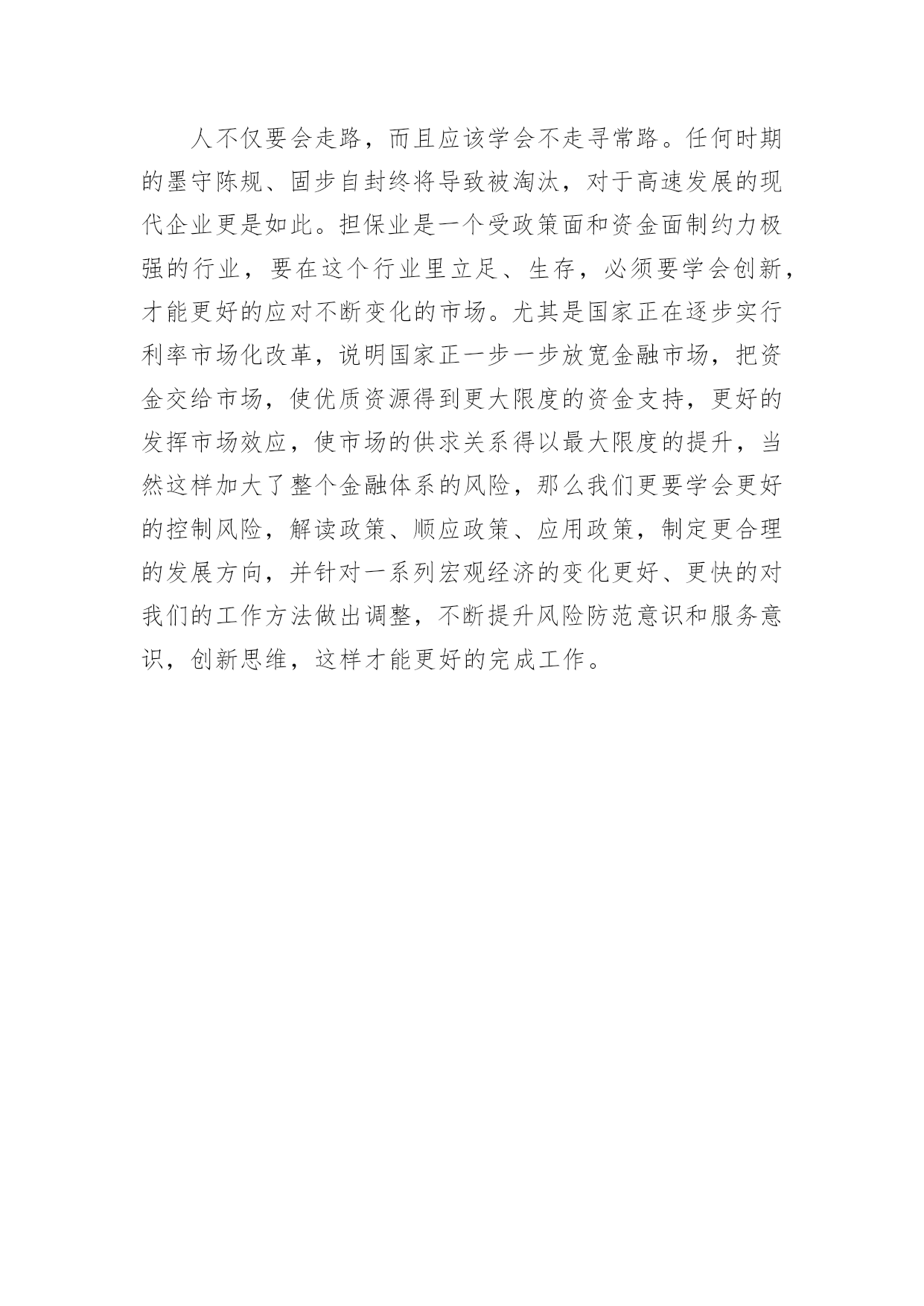 人不仅要会走路，而且应该学会不走寻常路。任何时期的墨守陈规、固步自封终将导致被淘汰，对于高速发展的现代企业更是如此。担保业是一个受政策面和资金面制约力极强的行业，要在这个行业里立足、生存，必须要学会创新，才能更好的应对不断变化的市场。尤其是国家正在逐步实行利率市场化改革，说明国家正一步一步放宽金融市场，把资金交给市场，使优质资源得到更大限度的资金支持，更好的发挥市场效应，使市场的供求关系得以最大限度的提升，当然这样加大了整个金融体系的风险，那么我们更要学会更好的控制风险，解读政策、顺应政策、应用政策，制定更合理的发展方向，并针对一系列宏观经济的变化更好、更快的对我们的工作方法做出调整，不断提升风险防范意识和服务意识，创新思维，这样才能更好的完成工作。